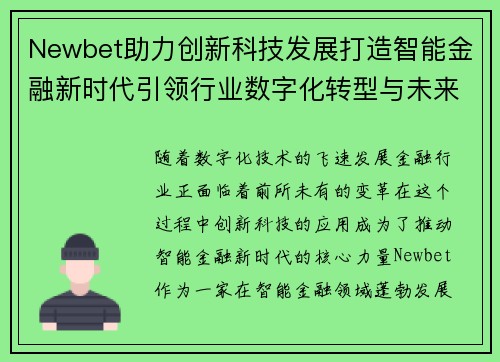 Newbet助力创新科技发展打造智能金融新时代引领行业数字化转型与未来

随着数字化技术的飞速发展金融行业正面临着前所未有的变革在这个过程中创新科技的应用成为了推动智能金融新时代的核心力量Newbet作为一家在智能金融领域蓬勃发展